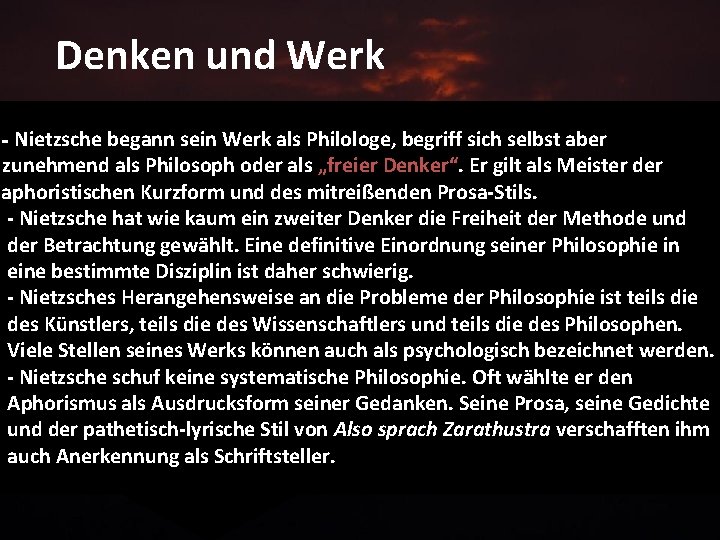 Denken und Werk

- Nietzsche begann sein Werk als Philologe, begriff sich selbst aber zunehmend als Philosoph oder als „freier Denker“. Er gilt als Meister der aphoristischen Kurzform und des mitreißenden Prosa-Stils.

- Nietzsche hat wie kaum ein zweiter Denker die Freiheit der Methode und der Betrachtung gewählt. Eine definitive Einordnung seiner Philosophie in eine bestimmte Disziplin ist daher schwierig.

- Nietzsches Herangehensweise an die Probleme der Philosophie ist teils die des Künstlers, teils die des Wissenschaftlers und teils die des Philosophen. Viele Stellen seines Werks können auch als psychologisch bezeichnet werden.

- Nietzsche schuf keine systematische Philosophie. Oft wählte er den Aphorismus als Ausdrucksform seiner Gedanken. Seine Prosa, seine Gedichte und der pathetisch-lyrische Stil von Also sprach Zarathustra verschafften ihm auch Anerkennung als Schriftsteller.